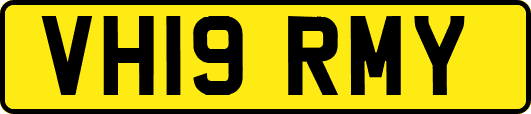 VH19 RMY